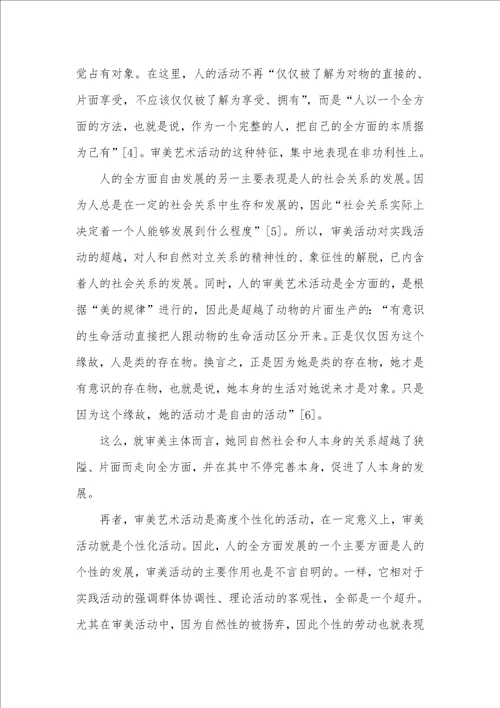 觉占有对象。在这里，人的活动不再“仅仅被了解为对物的直接的、片面享受，不应该仅仅被了解为享受、拥有”，而是“人以一个全方面的方法，也就是说，作为一个完整的人，把自己的全方面的本质据为己有”[4]。审美艺术活动的这种特征，集中地表现在非功利性上。

人的全方面自由发展的另一主要表现是人的社会关系的发展。因为人总是在一定的社会关系中生存和发展的，因此“社会关系实际上决定着一个人能够发展到什么程度”[5]。所以，审美活动对实践活动的超越，对人和自然对立关系的精神性的、象征性的解脱，已内含着人的社会关系的发展。同时，人的审美艺术活动是全方面的，是根据“美的规律”进行的，因此是超越了动物的片面生产的：“有意识的生命活动直接把人跟动物的生命活动区分开来。正是仅仅因为这个缘故，人是类的存在物。换言之，正是因为她是类的存在物，她才是有意识的存在物，也就是说，她本身的生活对她说来才是对象。只是因为这个缘故，她的活动才是自由的活动”[6]。

这么，就审美主体而言，她同自然社会和人本身的关系超越了狭隘、片面而走向全方面，并在其中不停完善本身，促进了人本身的发展。

再者，审美艺术活动是高度个性化的活动，在一定意义上，审美活动就是个性化活动。因此，人的全方面发展的一个主要方面是人的个性的发展，审美活动的主要作用也是不言自明的。一样，它相对于实践活动的强调群体协调性、理论活动的客观性，全部是一个超升。尤其在审美活动中，因为自然性的被扬弃，因此个性的劳动也就表现